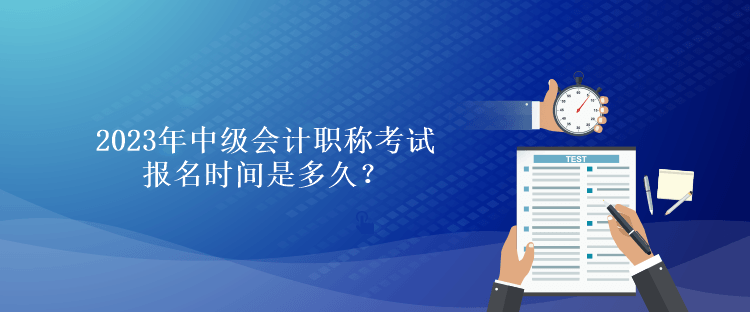 2023年中级会计职称考试
报名时间是多久？

TEST